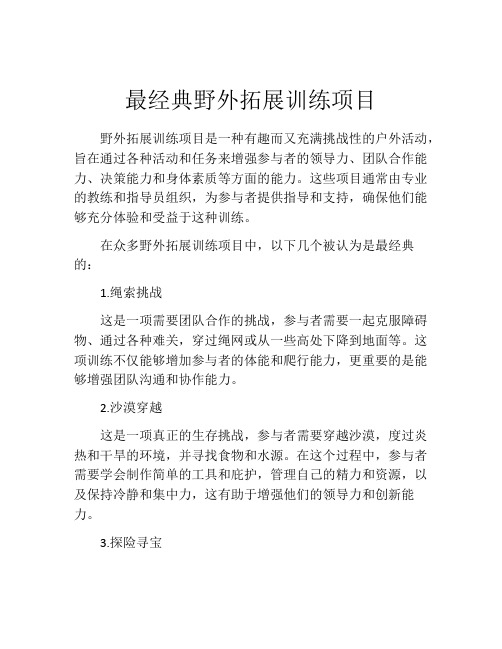 最经典野外拓展训练项目

野外拓展训练项目是一种有趣而又充满挑战性的户外活动，旨在通过各种活动和任务来增强参与者的领导力、团队合作能力、决策能力和身体素质等方面的能力。这些项目通常由专业的教练和指导员组织，为参与者提供指导和支持，确保他们能够充分体验和受益于这种训练。

在众多野外拓展训练项目中，以下几个被认为是最经典的：

1.绳索挑战

这是一项需要团队合作的挑战，参与者需要一起克服障碍物、通过各种难关，穿过绳网或从一些高处下降到地面等。这项训练不仅能够增加参与者的体能和爬行能力，更重要的是能够增强团队沟通和协作能力。

2.沙漠穿越

这是一项真正的生存挑战，参与者需要穿越沙漠，度过炎热和干旱的环境，并寻找食物和水源。在这个过程中，参与者需要学会制作简单的工具和庇护，管理自己的精力和资源，以及保持冷静和集中力，这有助于增强他们的领导力和创新能力。

3.探险寻宝